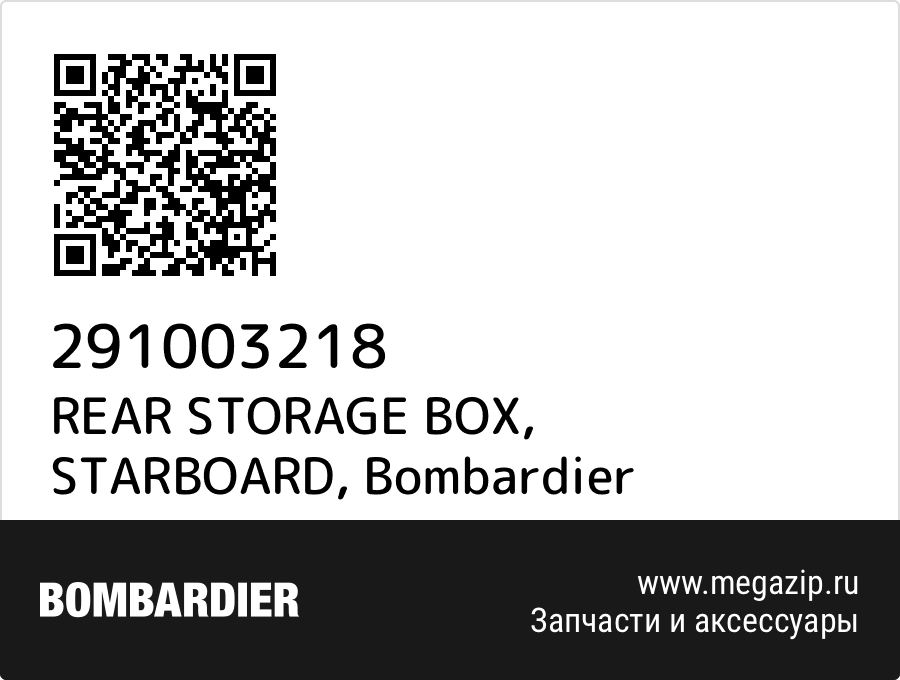 291003218
REAR STORAGE BOX, STARBOARD, Bombardier

BOMBARDIER

www.megazip.ru
Запчасти и аксессуары